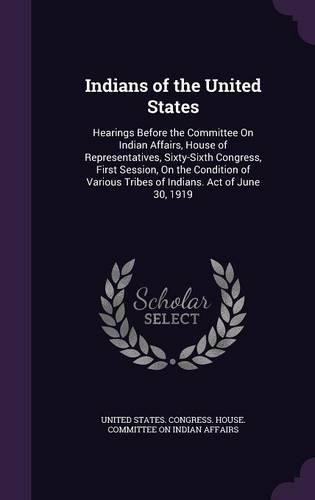 Indians of the United States

Hearings Before the Committee On Indian Affairs, House of Representatives, Sixty-Sixth Congress, First Session, On the Condition of Various Tribes of Indians. Act of June 30, 1919

Scholar SELECT

UNITED STATES. CONGRESS. HOUSE. COMMITTEE ON INDIAN AFFAIRS